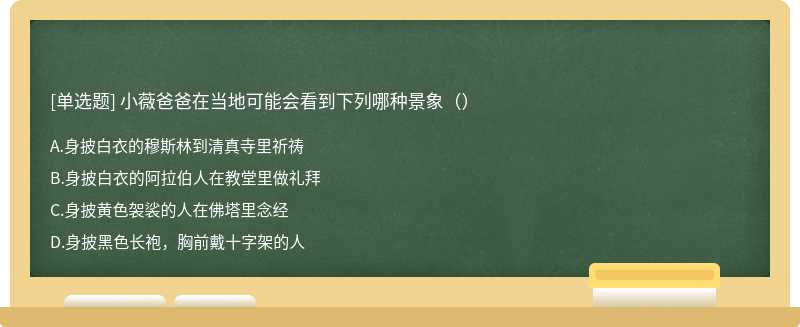 [单选题] 小薇爸爸在当地可能会看到下列哪种景象（）

A.身披白衣的穆斯林到清真寺里祈祷

B.身披白衣的阿拉伯人在教堂里做礼拜

C.身披黄色袈裟的人在佛塔里念经

D.身披黑色长袍，胸前戴十字架的人